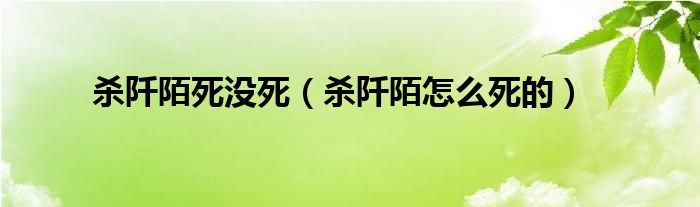 杀阡陌死没死（杀阡陌怎么死的）